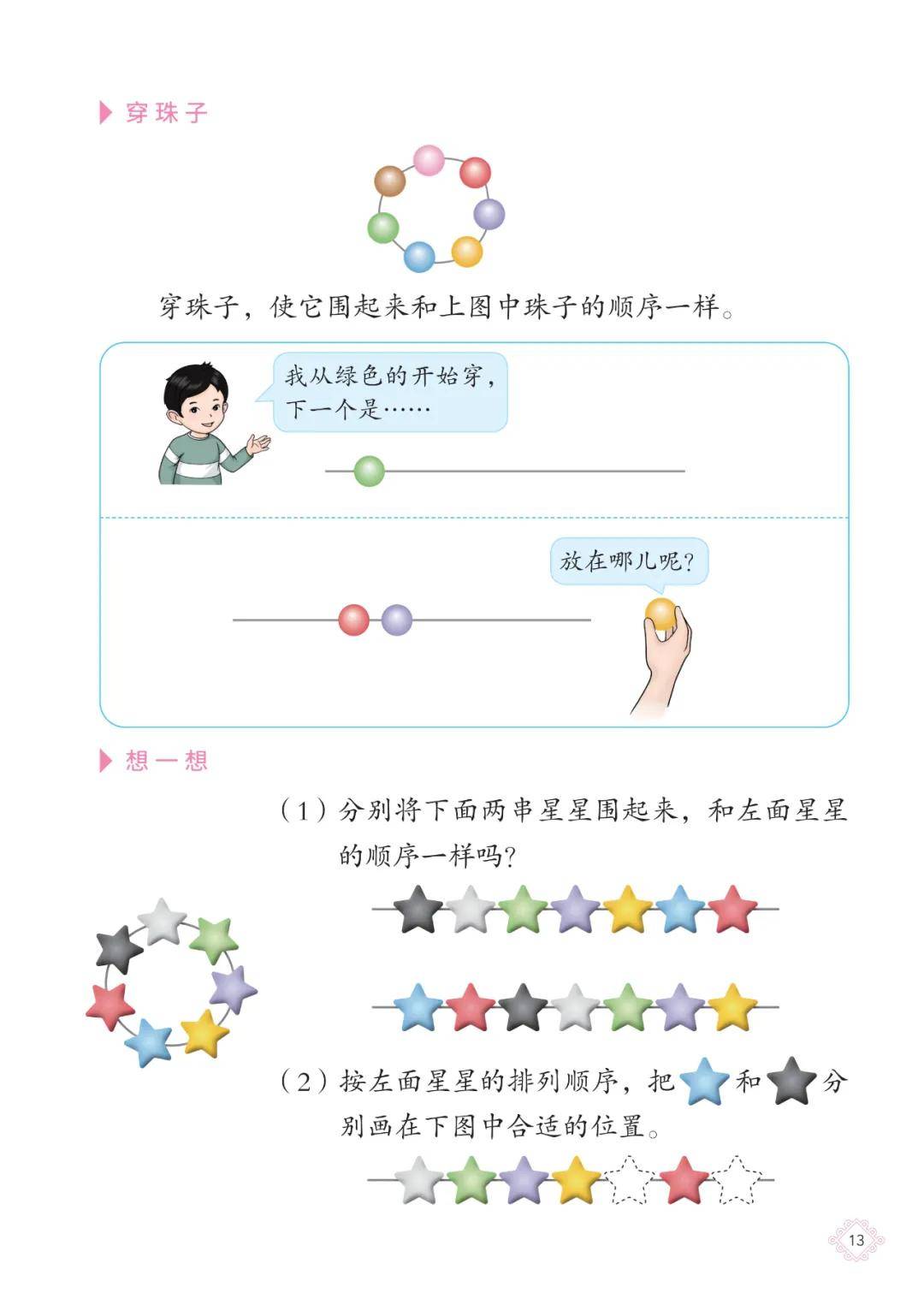 穿珠子

穿珠子，使它围起来和上图中珠子的顺序一样。

我从绿色的开始穿，下一个是……

放在哪儿呢？

想一想

（1）分别将下面两串星星围起来，和左面星星的顺序一样吗？

（2）按左面星星的排列顺序，把和分别画在下图中合适的位置。

13